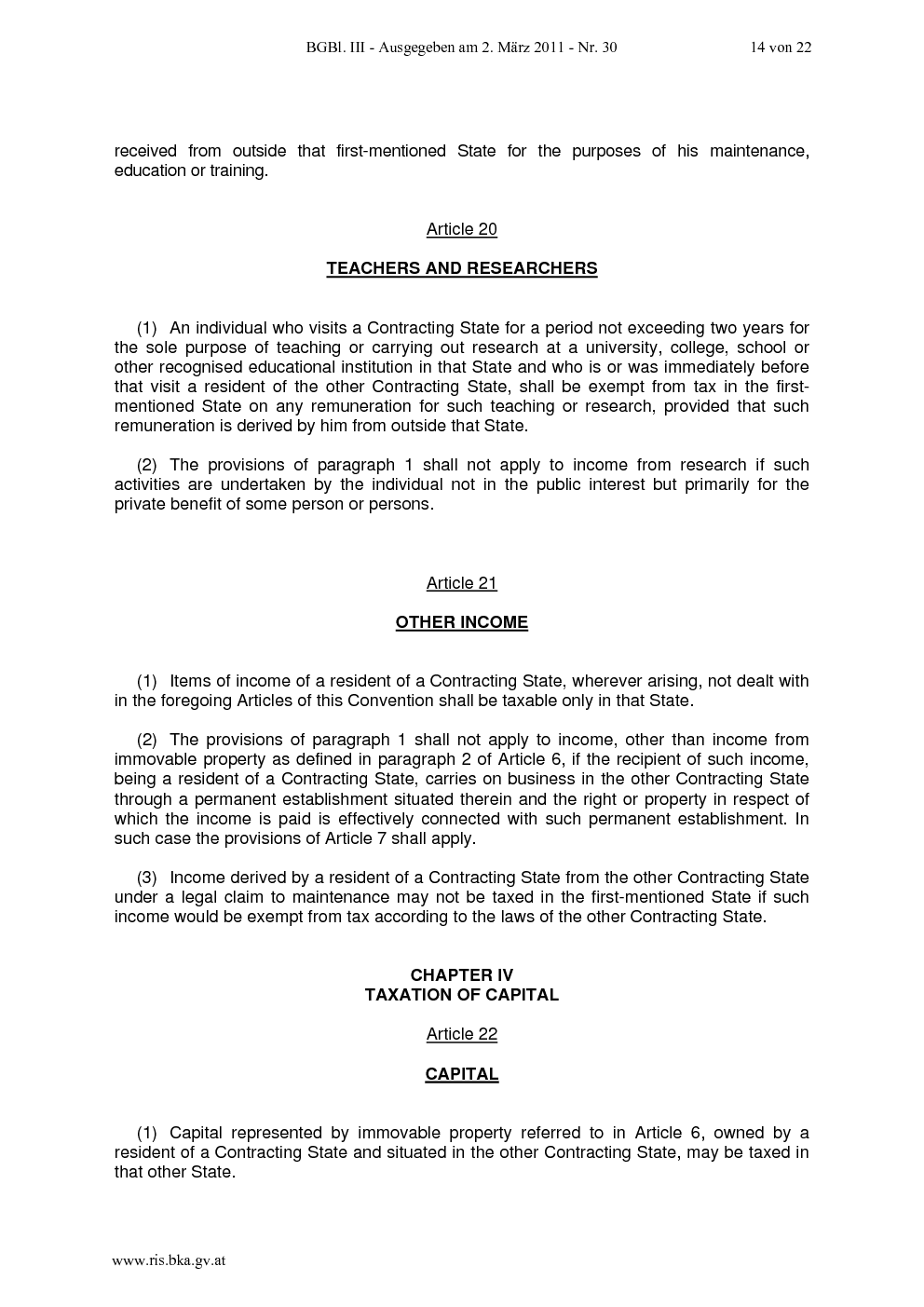 BGBl. III - Ausgegeben am 2. März 2011 - Nr. 30 14 von 22

received from outside that first-mentioned State for the purposes of his maintenance, education or training.

Article 20

TEACHERS AND RESEARCHERS

(1) An individual who visits a Contracting State for a period not exceeding two years for the sole purpose of teaching or carrying out research at a university, college, school or other recognised educational institution in that State and who is or was immediately before that visit a resident of the other Contracting State, shall be exempt from tax in the first-mentioned State on any remuneration for such teaching or research, provided that such remuneration is derived by him from outside that State.

(2) The provisions of paragraph 1 shall not apply to income from research if such activities are undertaken by the individual not in the public interest but primarily for the private benefit of some person or persons.

Article 21

OTHER INCOME

(1) Items of income of a resident of a Contracting State, wherever arising, not dealt with in the foregoing Articles of this Convention shall be taxable only in that State.

(2) The provisions of paragraph 1 shall not apply to income, other than income from immovable property as defined in paragraph 2 of Article 6, if the recipient of such income, being a resident of a Contracting State, carries on business in the other Contracting State through a permanent establishment situated therein and the right or property in respect of which the income is paid is effectively connected with such permanent establishment. In such case the provisions of Article 7 shall apply.

(3) Income derived by a resident of a Contracting State from the other Contracting State under a legal claim to maintenance may not be taxed in the first-mentioned State if such income would be exempt from tax according to the laws of the other Contracting State.

CHAPTER IV
TAXATION OF CAPITAL

Article 22

CAPITAL

(1) Capital represented by immovable property referred to in Article 6, owned by a resident of a Contracting State and situated in the other Contracting State, may be taxed in that other State.

www.ris.bka.gv.at